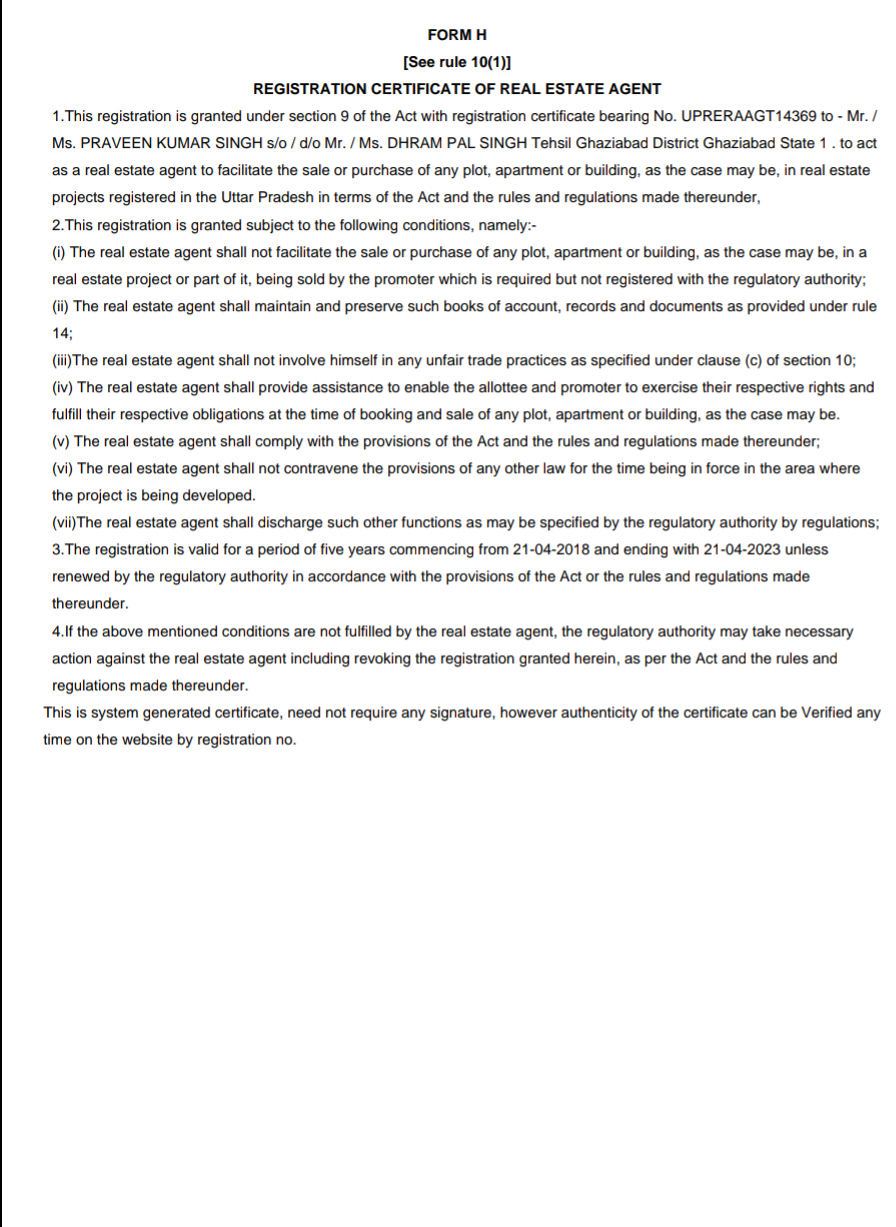 FORM H
[See rule 10(1)]
REGISTRATION CERTIFICATE OF REAL ESTATE AGENT

1.This registration is granted under section 9 of the Act with registration certificate bearing No. UPRERAAGT14369 to - Mr. / Ms. PRAVEEN KUMAR SINGH s/o / d/o Mr. / Ms. DHRAM PAL SINGH Tehsil Ghaziabad District Ghaziabad State 1 . to act as a real estate agent to facilitate the sale or purchase of any plot, apartment or building, as the case may be, in real estate projects registered in the Uttar Pradesh in terms of the Act and the rules and regulations made thereunder,

2.This registration is granted subject to the following conditions, namely:-

(i) The real estate agent shall not facilitate the sale or purchase of any plot, apartment or building, as the case may be, in a real estate project or part of it, being sold by the promoter which is required but not registered with the regulatory authority;

(ii) The real estate agent shall maintain and preserve such books of account, records and documents as provided under rule 14;

(iii)The real estate agent shall not involve himself in any unfair trade practices as specified under clause (c) of section 10;

(iv) The real estate agent shall provide assistance to enable the allottee and promoter to exercise their respective rights and fulfill their respective obligations at the time of booking and sale of any plot, apartment or building, as the case may be.

(v) The real estate agent shall comply with the provisions of the Act and the rules and regulations made thereunder;

(vi) The real estate agent shall not contravene the provisions of any other law for the time being in force in the area where the project is being developed.

(vii)The real estate agent shall discharge such other functions as may be specified by the regulatory authority by regulations;

3.The registration is valid for a period of five years commencing from 21-04-2018 and ending with 21-04-2023 unless renewed by the regulatory authority in accordance with the provisions of the Act or the rules and regulations made thereunder.

4.If the above mentioned conditions are not fulfilled by the real estate agent, the regulatory authority may take necessary action against the real estate agent including revoking the registration granted herein, as per the Act and the rules and regulations made thereunder.

This is system generated certificate, need not require any signature, however authenticity of the certificate can be Verified any time on the website by registration no.